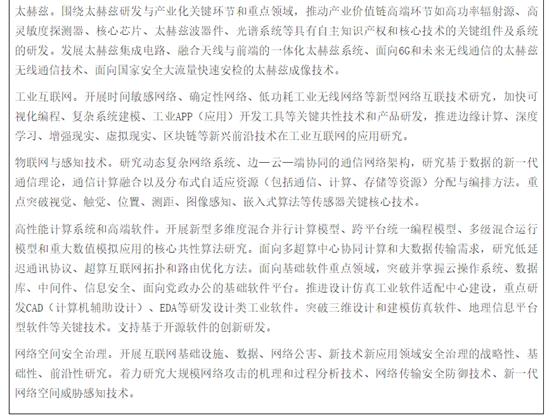 太赫兹。围绕太赫兹研发与产业化关键环节和重点领域，推动产业价值链高端环节如高功率辐射源、高灵敏度探测器、核心芯片、太赫兹波器件、光谱系统等具有自主知识产权和核心技术的关键组件及系统的研发。发展太赫兹集成电路、融合天线与前端的一体化太赫兹系统、面向6G和未来无线通信的太赫兹无线通信技术、面向国家安全大流量快速安检的太赫兹成像技术。

工业互联网。开展时间敏感网络、确定性网络、低功耗工业无线网络等新型网络互联技术研究，加快可视化编程、复杂系统建模、工业APP（应用）开发工具等关键共性技术和产品研发，推进边缘计算、深度学习、增强现实、虚拟现实、区块链等新兴前沿技术在工业互联网的应用研究。

物联网与感知技术。研究动态复杂网络系统、边—云—端协同的通信网络架构，研究基于数据的新一代通信理论，通信计算融合以及分布式自适应资源（包括通信、计算、存储等资源）分配与编排方法。重点突破视觉、触觉、位置、测距、图像感知、嵌入式算法等传感器关键核心技术。

高性能计算系统和高端软件。开展新型多维度混合并行计算模型、跨平台统一编程模型、多级混合运行模型和重大数值模拟应用的核心共性算法研究。面向多超算中心协同计算和大数据传输需求，研究低延迟通讯协议、超算互联网拓扑和路由优化方法。面向基础软件重点领域，突破并掌握云操作系统、数据库、中间件、信息安全、面向党政办公的基础软件平台。推进设计仿真工业软件适配中心建设，重点研发CAD（计算机辅助设计）、EDA等研发设计类工业软件。突破三维设计和建模仿真软件、地理信息平台型软件等关键技术。支持基于开源软件的创新研发。

网络空间安全治理。开展互联网基础设施、数据、网络公害、新技术新应用领域安全治理的战略性、基础性、前沿性研究。着力研究大规模网络攻击的机理和过程分析技术、网络传输安全防御技术、新一代网络空间威胁感知技术。